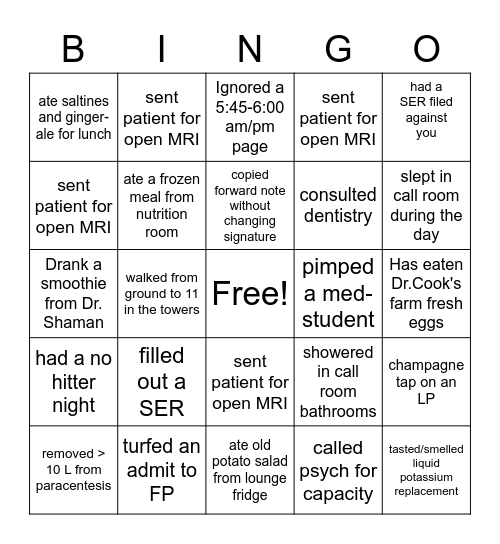 | B | I | N | G | O |
|---|---|---|---|---|
| ate saltines and ginger-ale for lunch | sent patient for open MRI | Ignored a 5:45-6:00 am/pm page | sent patient for open MRI | had a SER filed against you |
| sent patient for open MRI | ate a frozen meal from nutrition room | copied forward note without changing signature | consulted dentistry | slept in call room during the day |
| Drank a smoothie from Dr. Shaman | walked from ground to 11 in the towers | Free! | pimped a med-student | Has eaten Dr.Cook's farm fresh eggs |
| had a no hitter night | filled out a SER | sent patient for open MRI | showered in call room bathrooms | champagne tap on an LP |
| removed > 10 L from paracentesis | turfed an admit to FP | ate old potato salad from lounge fridge | called psych for capacity | tasted/smelled liquid potassium replacement |